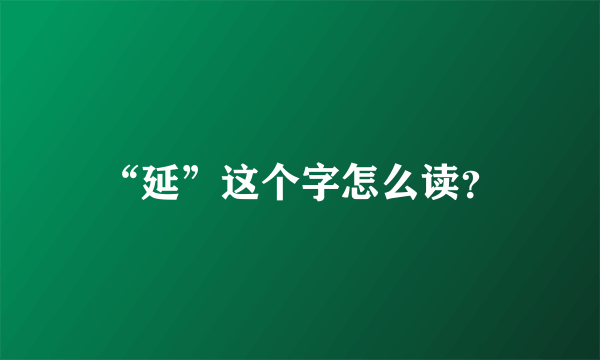 “延”这个字怎么读?